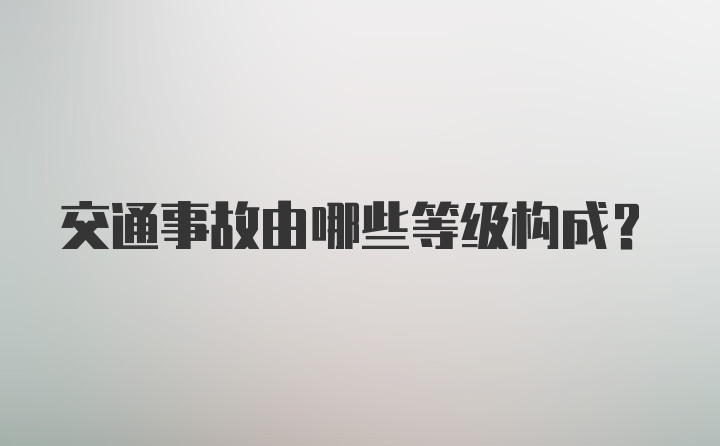 交通事故由哪些等级构成？